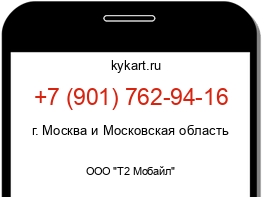 kykart.ru

+7 (901) 762-94-16

г. Москва и Московская область

ООО "Т2 Мобайл"